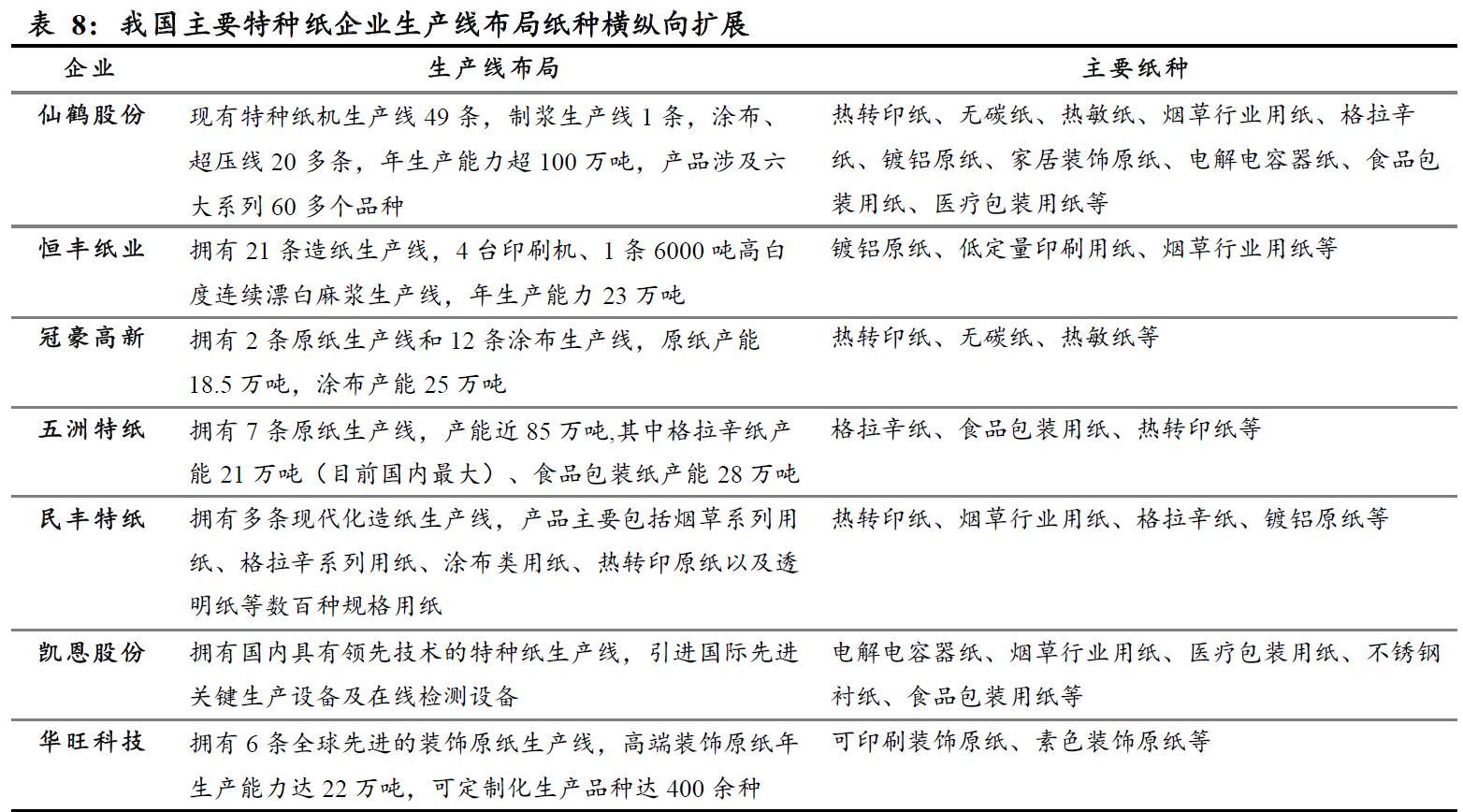 表 8：我国主要特种纸企业生产线布局纸种横纵向扩展

| 企业 | 生产线布局 | 主要纸种 |
|---|---|---|
| 仙鹤股份 | 现有特种纸机生产线 49 条，制浆生产线 1 条，涂布、超压线 20 多条，年生产能力超 100 万吨，产品涉及六大系列 60 多个品种 | 热转印纸、无碳纸、热敏纸、烟草行业用纸、格拉辛纸、镀铝原纸、家居装饰原纸、电解电容器纸、食品包装用纸、医疗包装用纸等 |
| 恒丰纸业 | 拥有 21 条造纸生产线，4 台印刷机、1 条 6000 吨高白度连续漂白麻浆生产线，年生产能力 23 万吨 | 镀铝原纸、低定量印刷用纸、烟草行业用纸等 |
| 冠豪高新 | 拥有 2 条原纸生产线和 12 条涂布生产线，原纸产能 18.5 万吨，涂布产能 25 万吨 | 热转印纸、无碳纸、热敏纸等 |
| 五洲特纸 | 拥有 7 条原纸生产线，产能近 85 万吨,其中格拉辛纸产能 21 万吨（目前国内最大）、食品包装纸产能 28 万吨 | 格拉辛纸、食品包装用纸、热转印纸等 |
| 民丰特纸 | 拥有多条现代化造纸生产线，产品主要包括烟草系列用纸、格拉辛系列用纸、涂布类用纸、热转印原纸以及透明纸等数百种规格用纸 | 热转印纸、烟草行业用纸、格拉辛纸、镀铝原纸等 |
| 凯恩股份 | 拥有国内具有领先技术的特种纸生产线，引进国际先进关键生产设备及在线检测设备 | 电解电容器纸、烟草行业用纸、医疗包装用纸、不锈钢衬纸、食品包装用纸等 |
| 华旺科技 | 拥有 6 条全球先进的装饰原纸生产线，高端装饰原纸年生产能力达 22 万吨，可定制化生产品种达 400 余种 | 可印刷装饰原纸、素色装饰原纸等 |